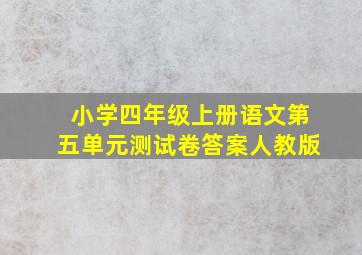 小学四年级上册语文第五单元测试卷答案人教版